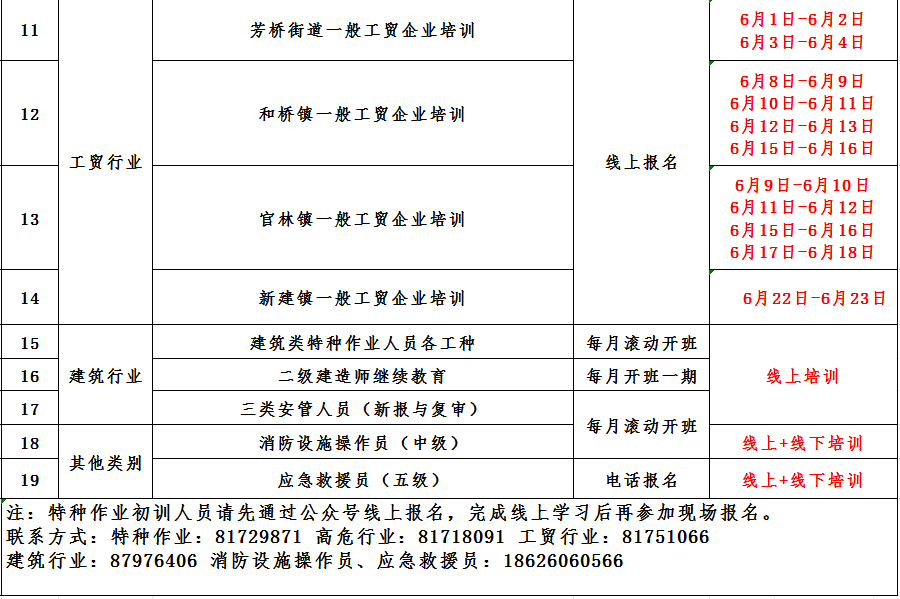 | 11 | 工贸行业 | 芳桥街道一般工贸企业培训 | 线上报名 | 6月1日-6月2日 6月3日-6月4日 |
|---|---|---|---|---|
| 12 | | 和桥镇一般工贸企业培训 | | 6月8日-6月9日 6月10日-6月11日 6月12日-6月13日 6月15日-6月16日 |
| 13 | | 官林镇一般工贸企业培训 | | 6月9日-6月10日 6月11日-6月12日 6月15日-6月16日 6月17日-6月18日 |
| 14 | | 新建镇一般工贸企业培训 | | 6月22日-6月23日 |
| 15 | 建筑行业 | 建筑类特种作业人员各工种 | 每月滚动开班 | 线上培训 |
| 16 | | 二级建造师继续教育 | 每月开班一期 | |
| 17 | | 三类安管人员（新报与复审） | 每月滚动开班 | |
| 18 | 其他类别 | 消防设施操作员（中级） | | 线上+线下培训 |
| 19 | | 应急救援员（五级） | 电话报名 | 线上+线下培训 |

注：特种作业初训人员请先通过公众号线上报名，完成线上学习后再参加现场报名。
联系方式：特种作业：81729871 高危行业：81718091 工贸行业：81751066
建筑行业：87976406 消防设施操作员、应急救援员：18626060566